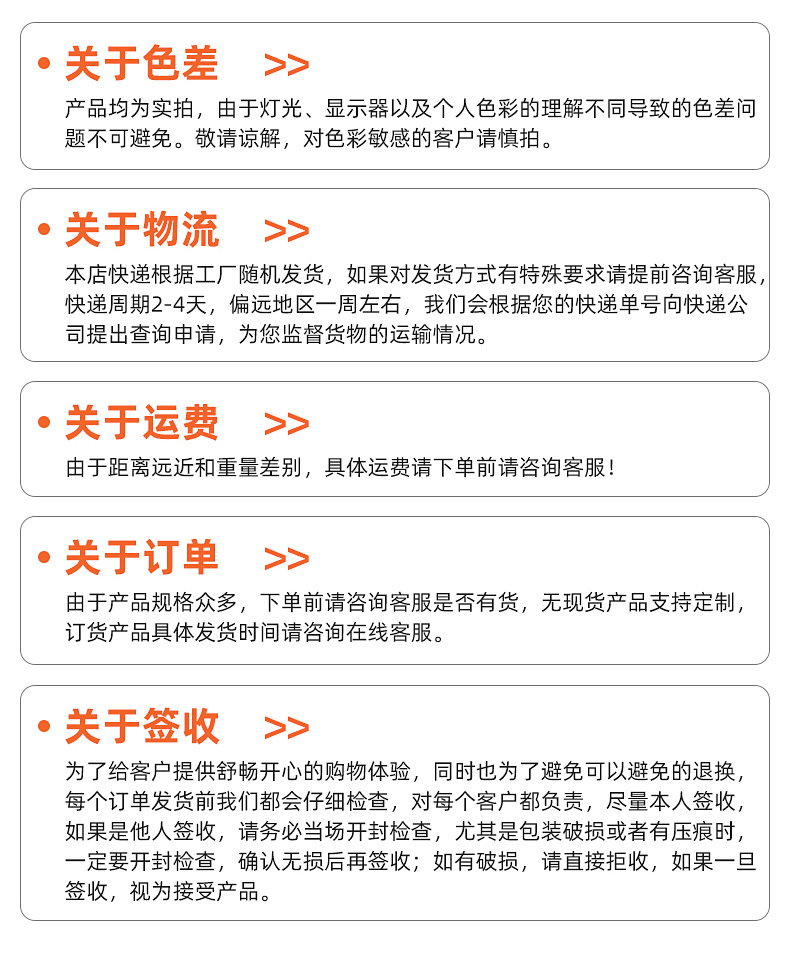 关于色差 >>

产品均为实拍，由于灯光、显示器以及个人色彩的理解不同导致的色差问题不可避免。敬请谅解，对色彩敏感的客户请慎拍。

关于物流 >>

本店快递根据工厂随机发货，如果对发货方式有特殊要求请提前咨询客服，快递周期2-4天，偏远地区一周左右，我们会根据您的快递单号向快递公司提出查询申请，为您监督货物的运输情况。

关于运费 >>

由于距离远近和重量差别，具体运费请下单前请咨询客服！

关于订单 >>

由于产品规格众多，下单前请咨询客服是否有货，无现货产品支持定制，订货产品具体发货时间请咨询在线客服。

关于签收 >>

为了给客户提供舒畅开心的购物体验，同时也为了避免可以避免的退换，每个订单发货前我们都会仔细检查，对每个客户都负责，尽量本人签收，如果是他人签收，请务必当场开封检查，尤其是包装破损或者有压痕时，一定要开封检查，确认无损后再签收；如有破损，请直接拒收，如果一旦签收，视为接受产品。